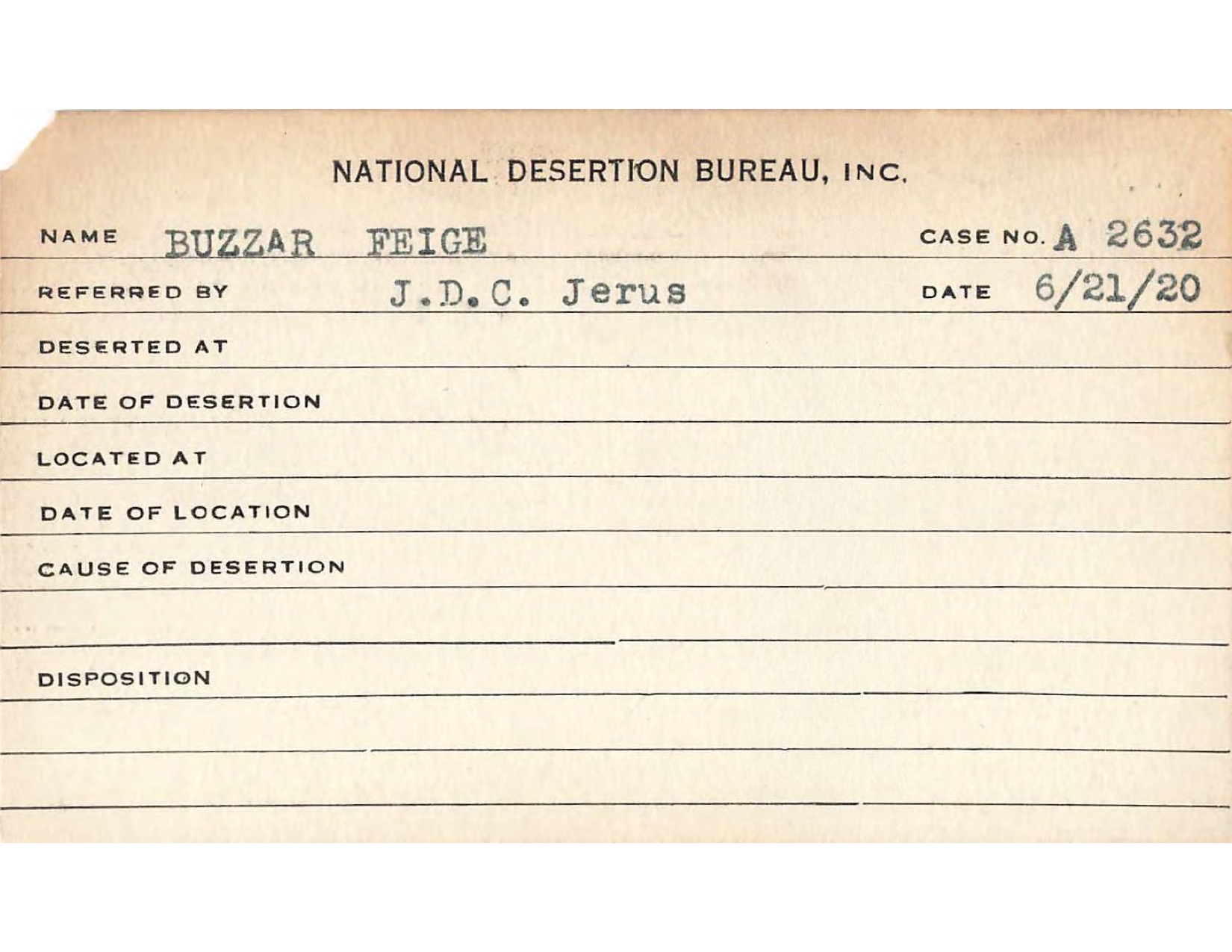 NATIONAL DESERTION BUREAU, INC.

NAME BUZZAR FEIGE CASE NO. A 2632

REFERRED BY J.D.C. Jerus DATE 6/21/20

DESERTED AT

DATE OF DESERTION

LOCATED AT

DATE OF LOCATION

CAUSE OF DESERTION

DISPOSITION